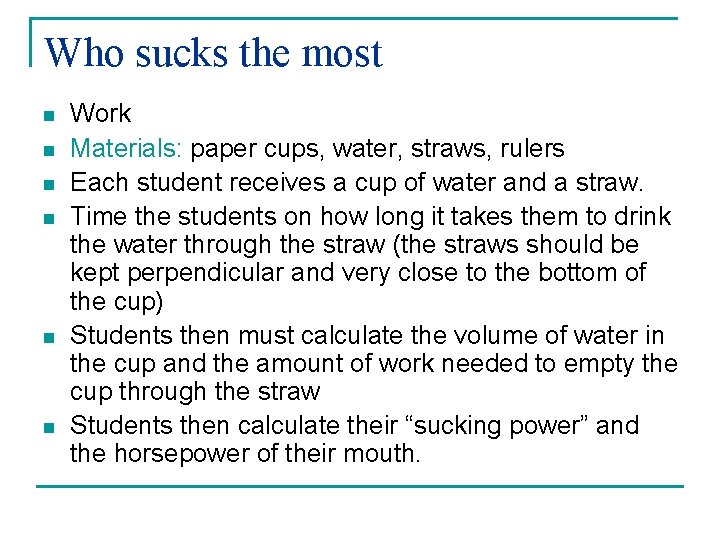 Who sucks the most

- Work
- Materials: paper cups, water, straws, rulers
- Each student receives a cup of water and a straw.
- Time the students on how long it takes them to drink the water through the straw (the straws should be kept perpendicular and very close to the bottom of the cup)
- Students then must calculate the volume of water in the cup and the amount of work needed to empty the cup through the straw
- Students then calculate their “sucking power” and the horsepower of their mouth.